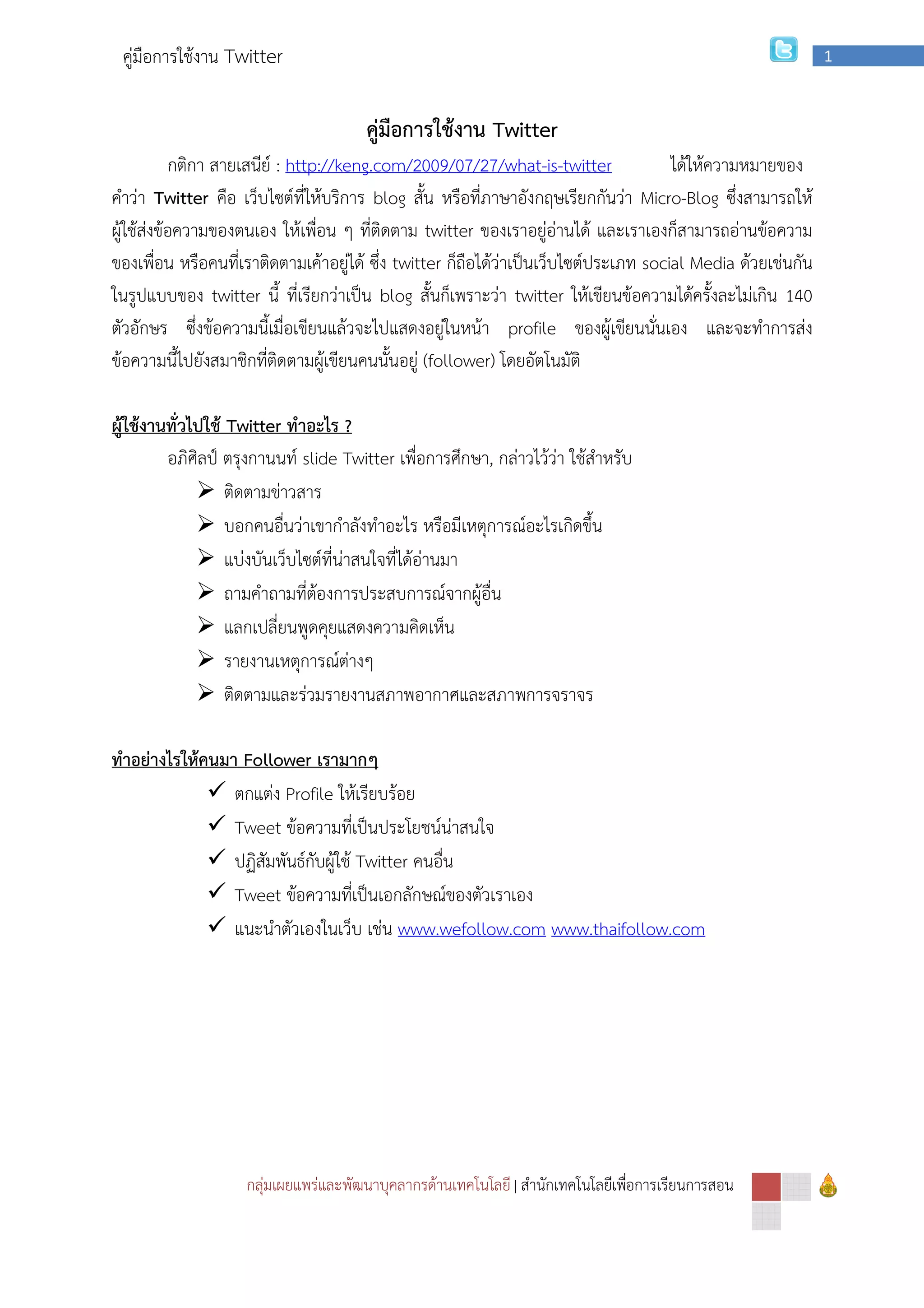 คู่มือการใช้งาน Twitter

1

คู่มือการใช้งาน Twitter

กติกา สายเสนีย์ : http://keng.com/2009/07/27/what-is-twitter ได้ให้ความหมายของคำว่า Twitter คือ เว็บไซต์ที่ให้บริการ blog สั้น หรือที่ภาษาอังกฤษเรียกกันว่า Micro-Blog ซึ่งสามารถให้ผู้ใช้ส่งข้อความของตนเอง ให้เพื่อน ๆ ที่ติดตาม twitter ของเราอยู่อ่านได้ และเราเองก็สามารถอ่านข้อความของเพื่อน หรือคนที่เราติดตามเค้าอยู่ได้ ซึ่ง twitter ก็ถือได้ว่าเป็นเว็บไซต์ประเภท social Media ด้วยเช่นกัน ในรูปแบบของ twitter นี้ ที่เรียกว่าเป็น blog สั้นก็เพราะว่า twitter ให้เขียนข้อความได้ครั้งละไม่เกิน 140 ตัวอักษร ซึ่งข้อความนี้เมื่อเขียนแล้วจะไปแสดงอยู่ในหน้า profile ของผู้เขียนนั่นเอง และจะทำการส่งข้อความนี้ไปยังสมาชิกที่ติดตามผู้เขียนคนนั้นอยู่ (follower) โดยอัตโนมัติ

ผู้ใช้งานทั่วไปใช้ Twitter ทำอะไร ?

อภิศิลป์ ตรุงกานนท์ slide Twitter เพื่อการศึกษา, กล่าวไว้ว่า ใช้สำหรับ

➢ ติดตามข่าวสาร
➢ บอกคนอื่นว่าเขากำลังทำอะไร หรือมีเหตุการณ์อะไรเกิดขึ้น
➢ แบ่งบันเว็บไซต์ที่น่าสนใจที่ได้อ่านมา
➢ ถามคำถามที่ต้องการประสบการณ์จากผู้อื่น
➢ แลกเปลี่ยนพูดคุยแสดงความคิดเห็น
➢ รายงานเหตุการณ์ต่างๆ
➢ ติดตามและร่วมรายงานสภาพอากาศและสภาพการจราจร

ทำอย่างไรให้คนมา Follower เรามากๆ

✓ ตกแต่ง Profile ให้เรียบร้อย
✓ Tweet ข้อความที่เป็นประโยชน์น่าสนใจ
✓ ปฏิสัมพันธ์กับผู้ใช้ Twitter คนอื่น
✓ Tweet ข้อความที่เป็นเอกลักษณ์ของตัวเราเอง
✓ แนะนำตัวเองในเว็บ เช่น www.wefollow.com www.thaifollow.com

กลุ่มเผยแพร่และพัฒนาบุคลากรด้านเทคโนโลยี | สำนักเทคโนโลยีเพื่อการเรียนการสอน